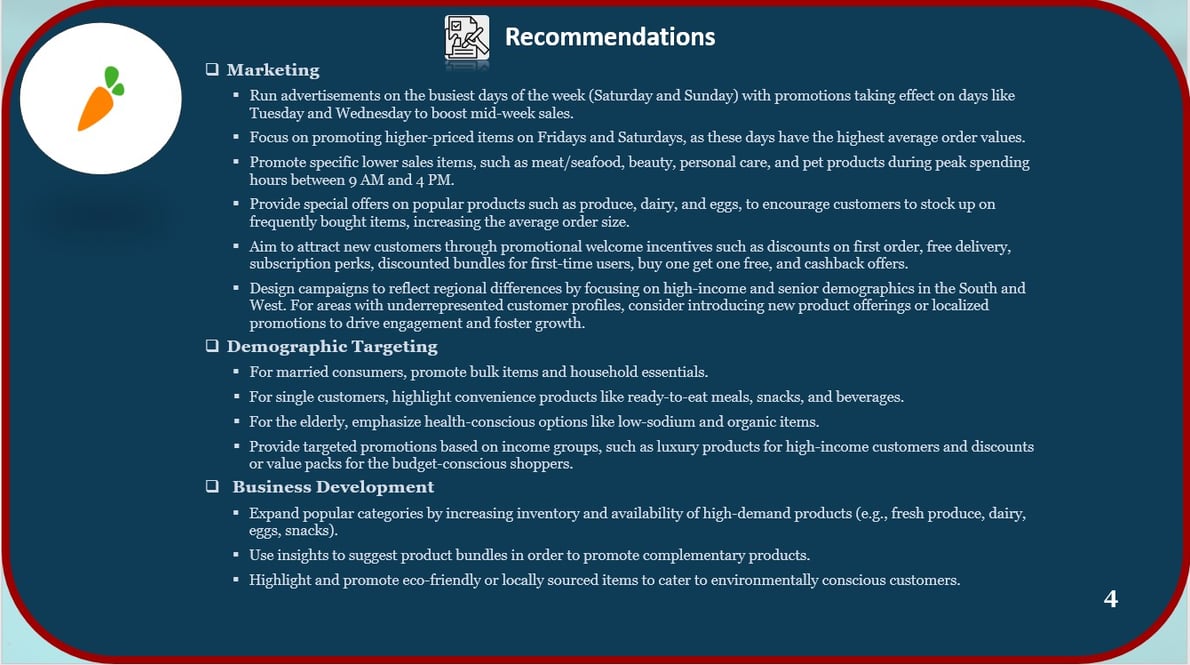 Recommendations

❑ Marketing

▪ Run advertisements on the busiest days of the week (Saturday and Sunday) with promotions taking effect on days like Tuesday and Wednesday to boost mid-week sales.

▪ Focus on promoting higher-priced items on Fridays and Saturdays, as these days have the highest average order values.

▪ Promote specific lower sales items, such as meat/seafood, beauty, personal care, and pet products during peak spending hours between 9 AM and 4 PM.

▪ Provide special offers on popular products such as produce, dairy, and eggs, to encourage customers to stock up on frequently bought items, increasing the average order size.

▪ Aim to attract new customers through promotional welcome incentives such as discounts on first order, free delivery, subscription perks, discounted bundles for first-time users, buy one get one free, and cashback offers.

▪ Design campaigns to reflect regional differences by focusing on high-income and senior demographics in the South and West. For areas with underrepresented customer profiles, consider introducing new product offerings or localized promotions to drive engagement and foster growth.

❑ Demographic Targeting

▪ For married consumers, promote bulk items and household essentials.

▪ For single customers, highlight convenience products like ready-to-eat meals, snacks, and beverages.

▪ For the elderly, emphasize health-conscious options like low-sodium and organic items.

▪ Provide targeted promotions based on income groups, such as luxury products for high-income customers and discounts or value packs for the budget-conscious shoppers.

❑ Business Development

▪ Expand popular categories by increasing inventory and availability of high-demand products (e.g., fresh produce, dairy, eggs, snacks).

▪ Use insights to suggest product bundles in order to promote complementary products.

▪ Highlight and promote eco-friendly or locally sourced items to cater to environmentally conscious customers.

4